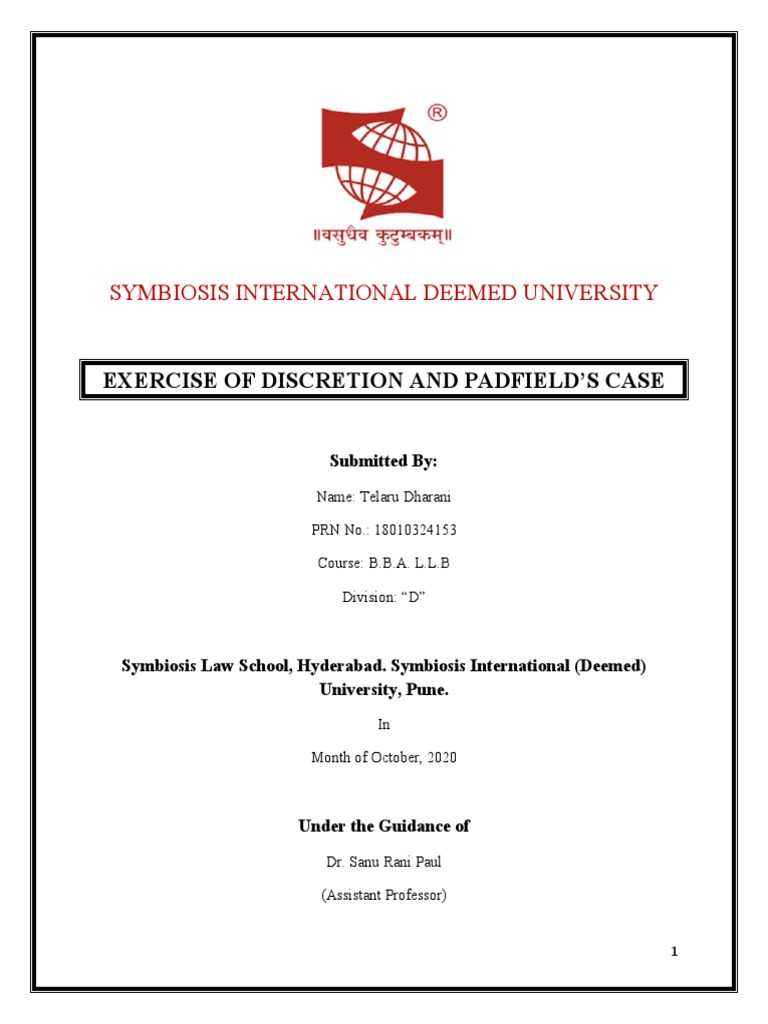 ®
॥वसुधैव कुटुम्बकम्॥

SYMBIOSIS INTERNATIONAL DEEMED UNIVERSITY

EXERCISE OF DISCRETION AND PADFIELD'S CASE

Submitted By:

Name: Telaru Dharani

PRN No.: 18010324153

Course: B.B.A. L.L.B

Division: "D"

Symbiosis Law School, Hyderabad. Symbiosis International (Deemed) University, Pune.

In

Month of October, 2020

Under the Guidance of

Dr. Sanu Rani Paul

(Assistant Professor)

1